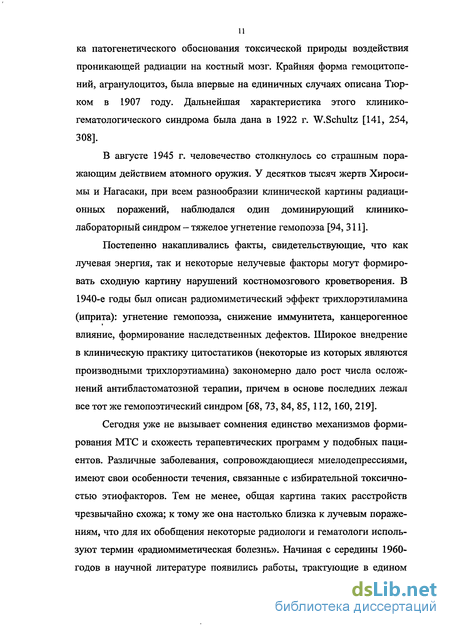 11

ка патогенетического обоснования токсической природы воздействия проникающей радиации на костный мозг. Крайняя форма гемоцитопений, агранулоцитоз, была впервые на единичных случаях описана Тюрком в 1907 году. Дальнейшая характеристика этого клинико-гематологического синдрома была дана в 1922 г. W.Schultz [141, 254, 308].

В августе 1945 г. человечество столкнулось со страшным поражающим действием атомного оружия. У десятков тысяч жертв Хиросимы и Нагасаки, при всем разнообразии клинической картины радиационных поражений, наблюдался один доминирующий клинико-лабораторный синдром – тяжелое угнетение гемопоэза [94, 311].

Постепенно накапливались факты, свидетельствующие, что как лучевая энергия, так и некоторые нелучевые факторы могут формировать сходную картину нарушений костномозгового кроветворения. В 1940-е годы был описан радиомиметический эффект трихлорэтиламина (иприта): угнетение гемопоэза, снижение иммунитета, канцерогенное влияние, формирование наследственных дефектов. Широкое внедрение в клиническую практику цитостатиков (некоторые из которых являются производными трихлорэтиамина) закономерно дало рост числа осложнений антибластоматозной терапии, причем в основе последних лежал все тот же гемопоэтический синдром [68, 73, 84, 85, 112, 160, 219].

Сегодня уже не вызывает сомнения единство механизмов формирования МТС и схожесть терапевтических программ у подобных пациентов. Различные заболевания, сопровождающиеся миелодепрессиями, имеют свои особенности течения, связанные с избирательной токсичностью этиофакторов. Тем не менее, общая картина таких расстройств чрезвычайно схожа; к тому же она настолько близка к лучевым поражениям, что для их обобщения некоторые радиологи и гематологи используют термин «радиомиметическая болезнь». Начиная с середины 1960-годов в научной литературе появились работы, трактующие в едином

dsLib.net
библиотека диссертаций